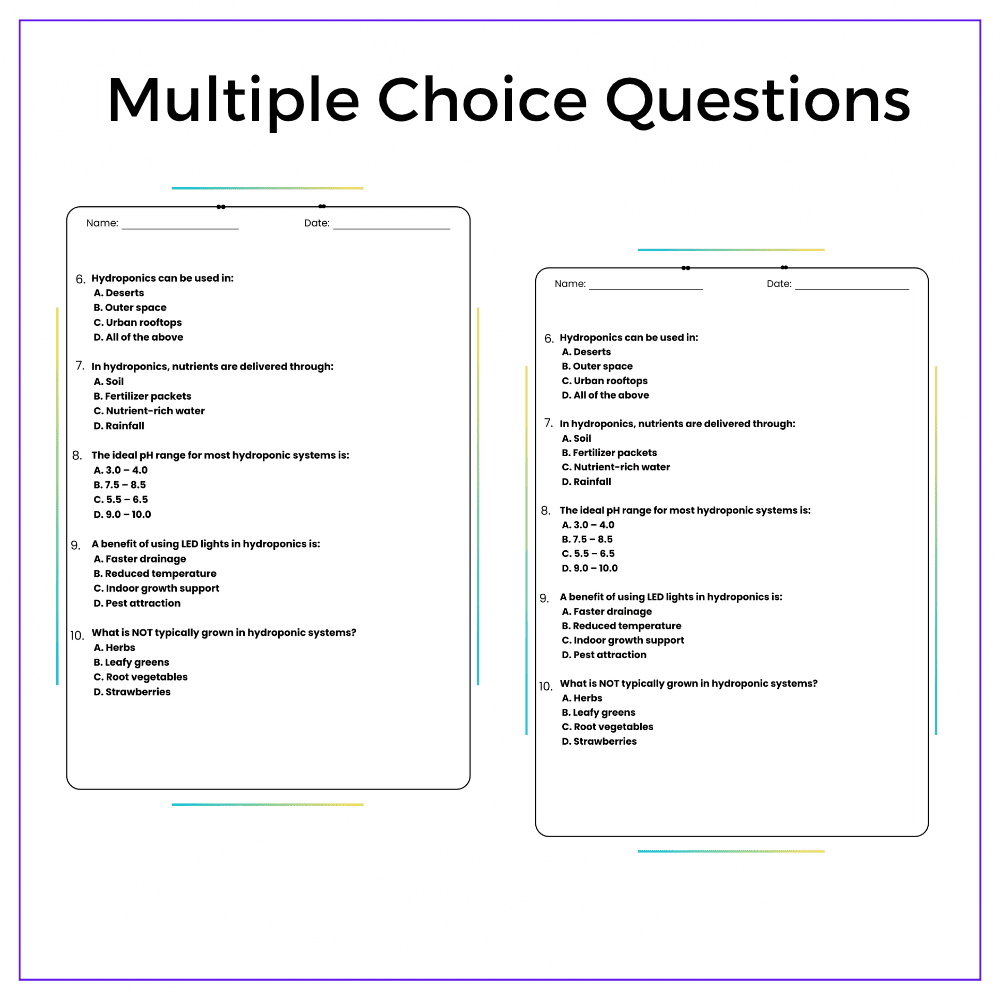 Multiple Choice Questions

Name: ____ Date: ____

6. Hydroponics can be used in:
A. Deserts
B. Outer space
C. Urban rooftops
D. All of the above

7. In hydroponics, nutrients are delivered through:
A. Soil
B. Fertilizer packets
C. Nutrient-rich water
D. Rainfall

8. The ideal pH range for most hydroponic systems is:
A. 3.0 – 4.0
B. 7.5 – 8.5
C. 5.5 – 6.5
D. 9.0 – 10.0

9. A benefit of using LED lights in hydroponics is:
A. Faster drainage
B. Reduced temperature
C. Indoor growth support
D. Pest attraction

10. What is NOT typically grown in hydroponic systems?
A. Herbs
B. Leafy greens
C. Root vegetables
D. Strawberries

Name: ____ Date: ____

6. Hydroponics can be used in:
A. Deserts
B. Outer space
C. Urban rooftops
D. All of the above

7. In hydroponics, nutrients are delivered through:
A. Soil
B. Fertilizer packets
C. Nutrient-rich water
D. Rainfall

8. The ideal pH range for most hydroponic systems is:
A. 3.0 – 4.0
B. 7.5 – 8.5
C. 5.5 – 6.5
D. 9.0 – 10.0

9. A benefit of using LED lights in hydroponics is:
A. Faster drainage
B. Reduced temperature
C. Indoor growth support
D. Pest attraction

10. What is NOT typically grown in hydroponic systems?
A. Herbs
B. Leafy greens
C. Root vegetables
D. Strawberries